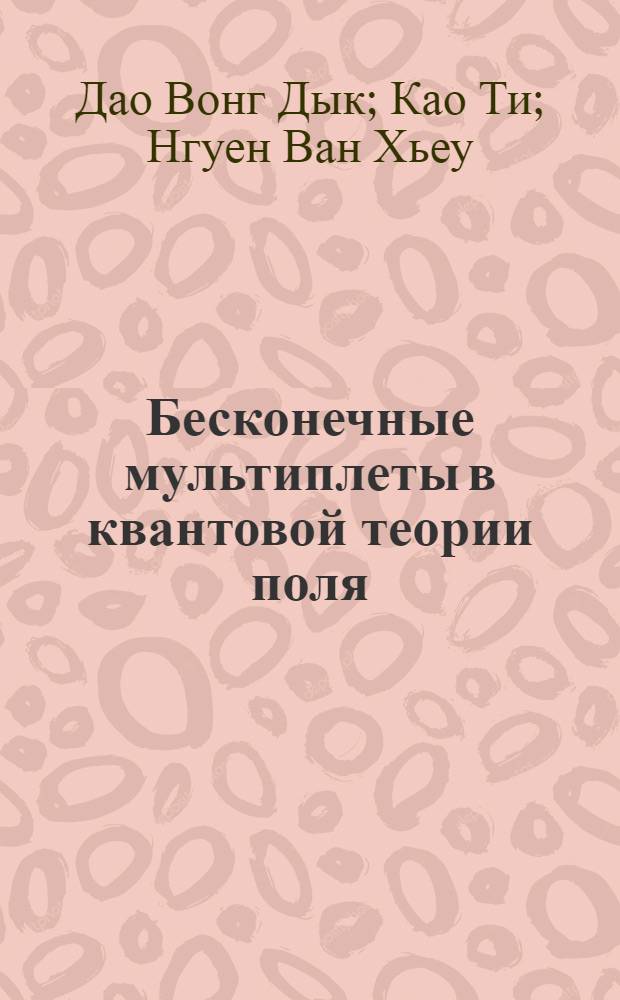 Дао Вонг Дык; Као Ти; Нгуен Ван Хьеу

Бесконечные мультиплеты в квантовой теории поля